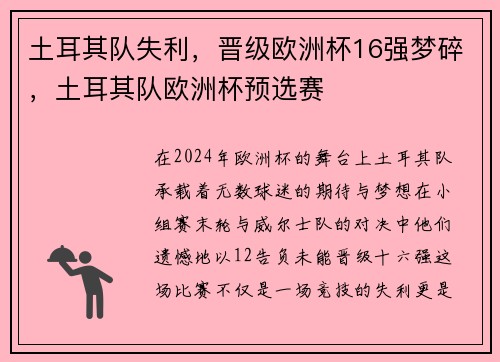 土耳其队失利，晋级欧洲杯16强梦碎，土耳其队欧洲杯预选赛

在2024年欧洲杯的舞台上土耳其队承载着无数球迷的期待与梦想在小组赛末轮与威尔士队的对决中他们遗憾地以12告负未能晋级十六强这场比赛不仅是一场竞技的失利更是